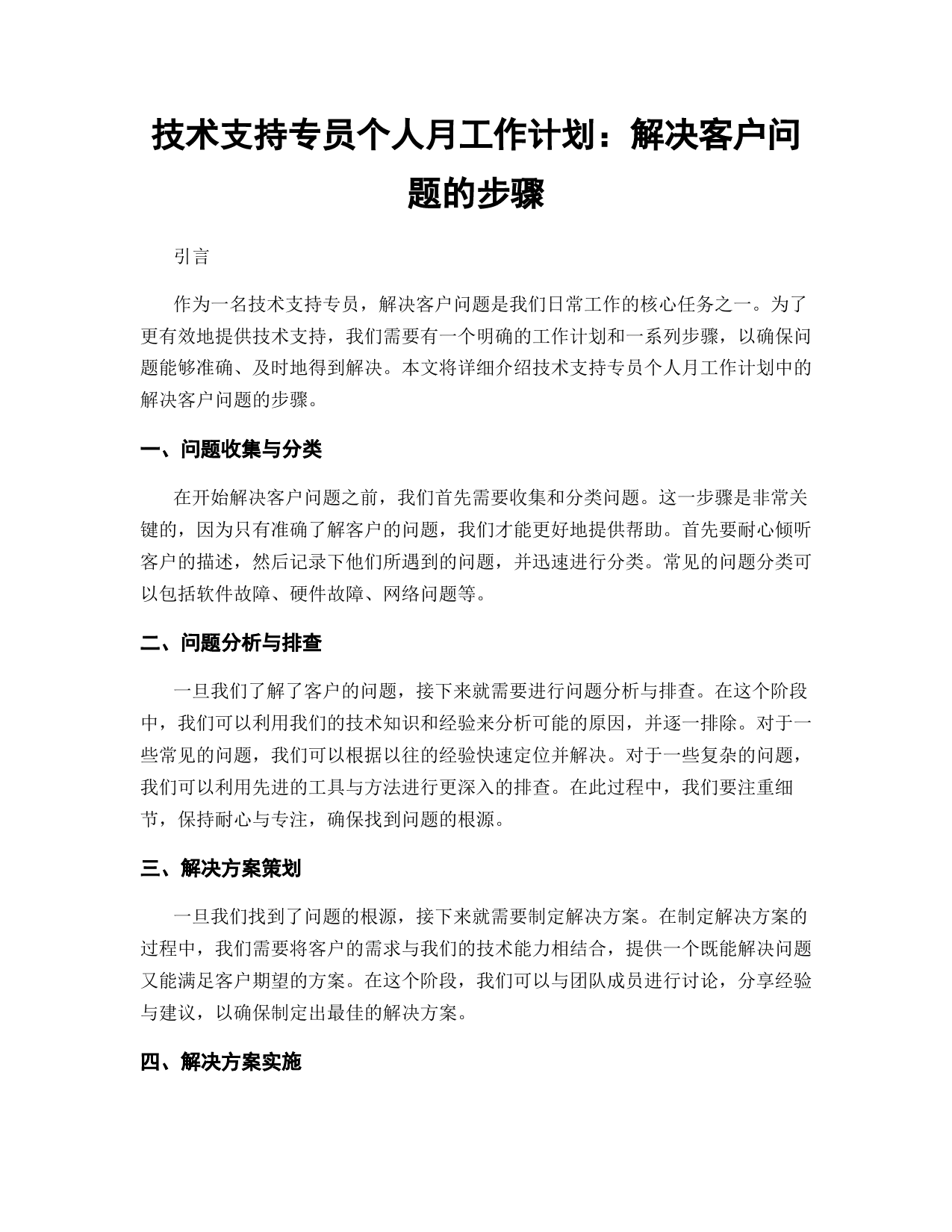 技术支持专员个人月工作计划：解决客户问题的步骤

引言

作为一名技术支持专员，解决客户问题是我们日常工作的核心任务之一。为了更有效地提供技术支持，我们需要有一个明确的工作计划和一系列步骤，以确保问题能够准确、及时地得到解决。本文将详细介绍技术支持专员个人月工作计划中的解决客户问题的步骤。

一、问题收集与分类

在开始解决客户问题之前，我们首先需要收集和分类问题。这一步骤是非常关键的，因为只有准确了解客户的问题，我们才能更好地提供帮助。首先要耐心倾听客户的描述，然后记录下他们所遇到的问题，并迅速进行分类。常见的问题分类可以包括软件故障、硬件故障、网络问题等。

二、问题分析与排查

一旦我们了解了客户的问题，接下来就需要进行问题分析与排查。在这个阶段中，我们可以利用我们的技术知识和经验来分析可能的原因，并逐一排除。对于一些常见的问题，我们可以根据以往的经验快速定位并解决。对于一些复杂的问题，我们可以利用先进的工具与方法进行更深入的排查。在此过程中，我们要注重细节，保持耐心与专注，确保找到问题的根源。

三、解决方案策划

一旦我们找到了问题的根源，接下来就需要制定解决方案。在制定解决方案的过程中，我们需要将客户的需求与我们的技术能力相结合，提供一个既能解决问题又能满足客户期望的方案。在这个阶段，我们可以与团队成员进行讨论，分享经验与建议，以确保制定出最佳的解决方案。

四、解决方案实施